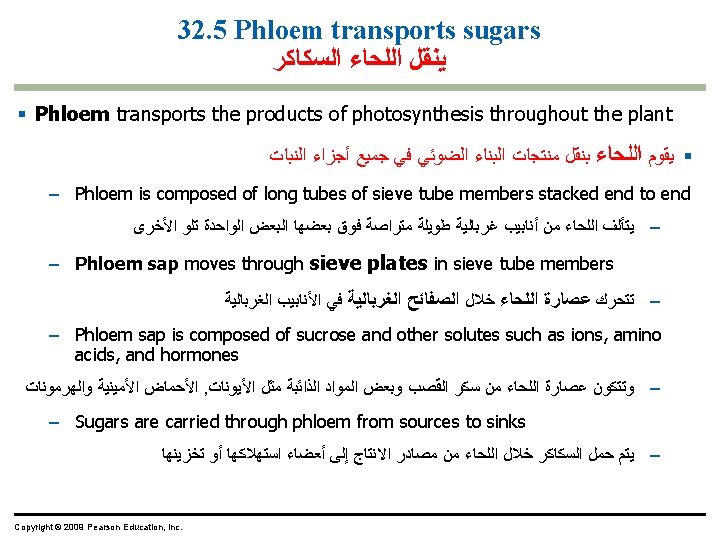 32.5 Phloem transports sugars
ينقل اللحاء السكاكر

▪ Phloem transports the products of photosynthesis throughout the plant

▪ يقوم اللحاء بنقل منتجات البناء الضوئي في جميع أجزاء النبات

– Phloem is composed of long tubes of sieve tube members stacked end to end

– يتألف اللحاء من أنابيب غربالية طويلة متراصة فوق بعضها البعض الواحدة تلو الأخرى

– Phloem sap moves through sieve plates in sieve tube members

– تتحرك عصارة اللحاء خلال الصفائح الغربالية في الأنابيب الغربالية

– Phloem sap is composed of sucrose and other solutes such as ions, amino acids, and hormones

– وتتكون عصارة اللحاء من سكر القصب وبعض المواد الذائبة مثل الأيونات, الأحماض الأمينية والهرمونات

– Sugars are carried through phloem from sources to sinks

– يتم حمل السكاكر خلال اللحاء من مصادر الانتاج إلى أعضاء استهلاكها أو تخزينها

Copyright © 2009 Pearson Education, Inc.